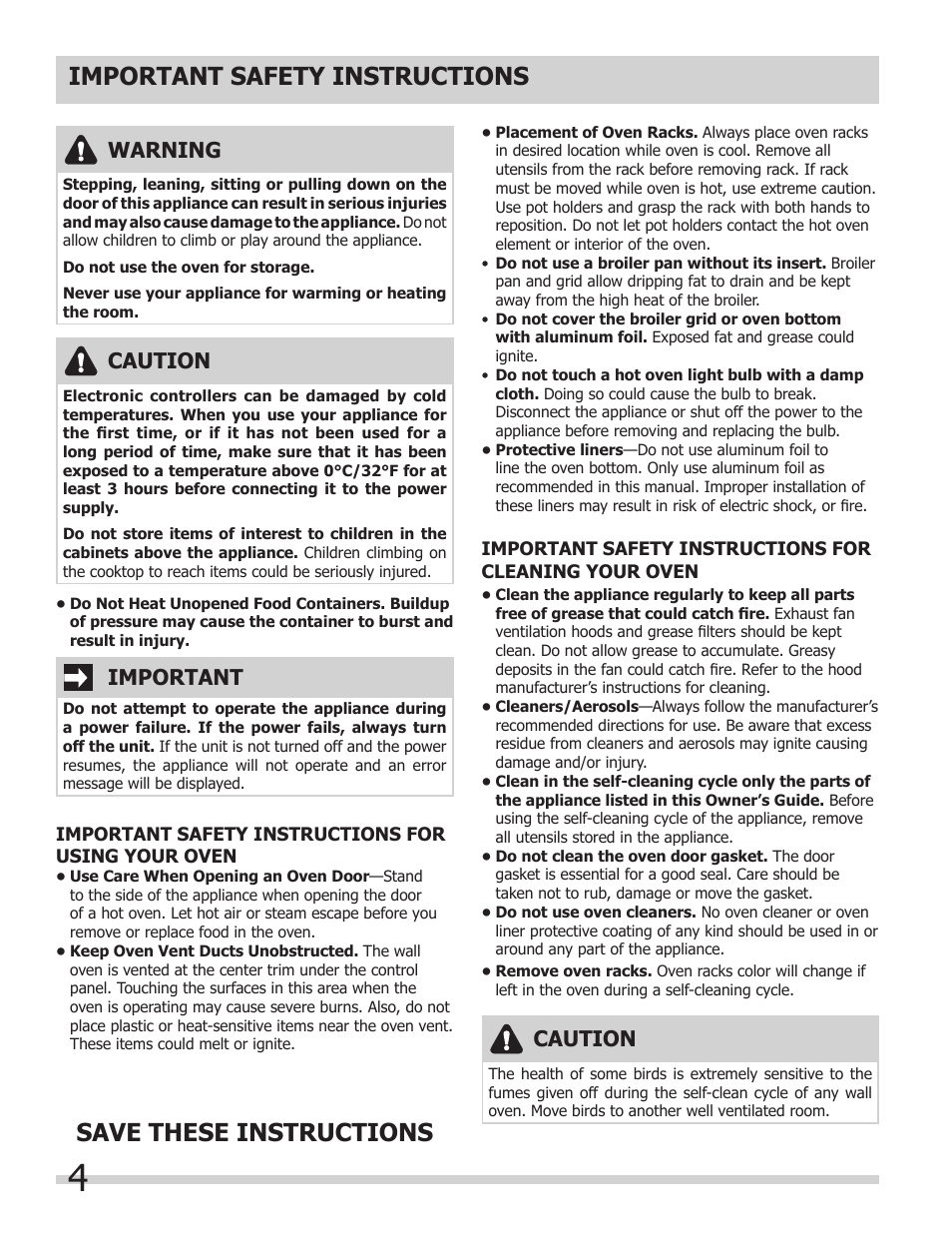 IMPORTANT SAFETY INSTRUCTIONS

WARNING

Stepping, leaning, sitting or pulling down on the door of this appliance can result in serious injuries and may also cause damage to the appliance. Do not allow children to climb or play around the appliance.

Do not use the oven for storage.

Never use your appliance for warming or heating the room.

CAUTION

Electronic controllers can be damaged by cold temperatures. When you use your appliance for the first time, or if it has not been used for a long period of time, make sure that it has been exposed to a temperature above 0°C/32°F for at least 3 hours before connecting it to the power supply.

Do not store items of interest to children in the cabinets above the appliance. Children climbing on the cooktop to reach items could be seriously injured.

• Do Not Heat Unopened Food Containers. Buildup of pressure may cause the container to burst and result in injury.

IMPORTANT

Do not attempt to operate the appliance during a power failure. If the power fails, always turn off the unit. If the unit is not turned off and the power resumes, the appliance will not operate and an error message will be displayed.

IMPORTANT SAFETY INSTRUCTIONS FOR USING YOUR OVEN

• Use Care When Opening an Oven Door—Stand to the side of the appliance when opening the door of a hot oven. Let hot air or steam escape before you remove or replace food in the oven.

• Keep Oven Vent Ducts Unobstructed. The wall oven is vented at the center trim under the control panel. Touching the surfaces in this area when the oven is operating may cause severe burns. Also, do not place plastic or heat-sensitive items near the oven vent. These items could melt or ignite.

• Placement of Oven Racks. Always place oven racks in desired location while oven is cool. Remove all utensils from the rack before removing rack. If rack must be moved while oven is hot, use extreme caution. Use pot holders and grasp the rack with both hands to reposition. Do not let pot holders contact the hot oven element or interior of the oven.

• Do not use a broiler pan without its insert. Broiler pan and grid allow dripping fat to drain and be kept away from the high heat of the broiler.

• Do not cover the broiler grid or oven bottom with aluminum foil. Exposed fat and grease could ignite.

• Do not touch a hot oven light bulb with a damp cloth. Doing so could cause the bulb to break. Disconnect the appliance or shut off the power to the appliance before removing and replacing the bulb.

• Protective liners—Do not use aluminum foil to line the oven bottom. Only use aluminum foil as recommended in this manual. Improper installation of these liners may result in risk of electric shock, or fire.

IMPORTANT SAFETY INSTRUCTIONS FOR CLEANING YOUR OVEN

• Clean the appliance regularly to keep all parts free of grease that could catch fire. Exhaust fan ventilation hoods and grease filters should be kept clean. Do not allow grease to accumulate. Greasy deposits in the fan could catch fire. Refer to the hood manufacturer's instructions for cleaning.

• Cleaners/Aerosols—Always follow the manufacturer's recommended directions for use. Be aware that excess residue from cleaners and aerosols may ignite causing damage and/or injury.

• Clean in the self-cleaning cycle only the parts of the appliance listed in this Owner's Guide. Before using the self-cleaning cycle of the appliance, remove all utensils stored in the appliance.

• Do not clean the oven door gasket. The door gasket is essential for a good seal. Care should be taken not to rub, damage or move the gasket.

• Do not use oven cleaners. No oven cleaner or oven liner protective coating of any kind should be used in or around any part of the appliance.

• Remove oven racks. Oven racks color will change if left in the oven during a self-cleaning cycle.

CAUTION

The health of some birds is extremely sensitive to the fumes given off during the self-clean cycle of any wall oven. Move birds to another well ventilated room.

SAVE THESE INSTRUCTIONS

4